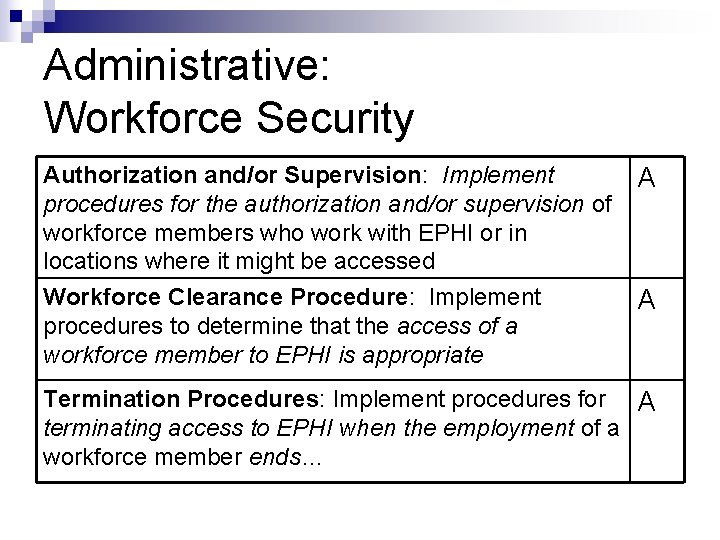 Administrative: Workforce Security

| | |
|---|---|
| Authorization and/or Supervision: Implement procedures for the authorization and/or supervision of workforce members who work with EPHI or in locations where it might be accessed | A |
| Workforce Clearance Procedure: Implement procedures to determine that the access of a workforce member to EPHI is appropriate | A |
| Termination Procedures: Implement procedures for terminating access to EPHI when the employment of a workforce member ends... | A |